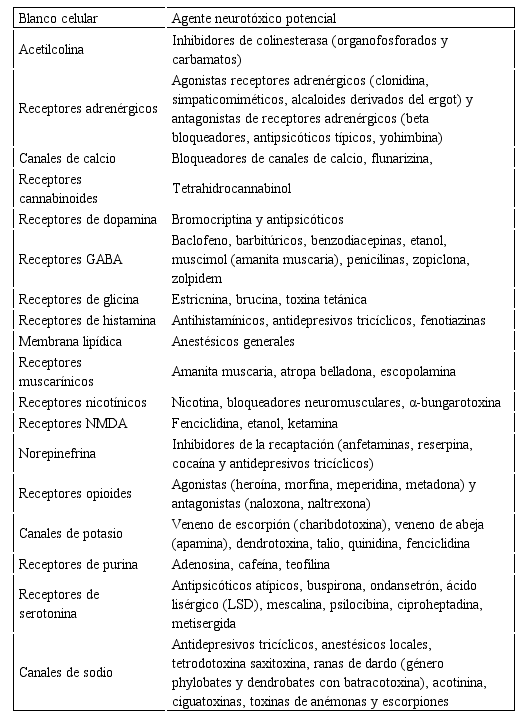 | Blanco celular | Agente neurotóxico potencial |
|---|---|
| Acetilcolina | Inhibidores de colinesterasa (organofosforados y carbamatos) |
| Receptores adrenérgicos | Agonistas receptores adrenérgicos (clonidina, simpaticomiméticos, alcaloides derivados del ergot) y antagonistas de receptores adrenérgicos (beta bloqueadores, antipsicóticos típicos, yohimbina) |
| Canales de calcio | Bloqueadores de canales de calcio, flunarizina, |
| Receptores cannabinoides | Tetrahidrocannabinol |
| Receptores de dopamina | Bromocriptina y antipsicóticos |
| Receptores GABA | Baclofeno, barbitúricos, benzodiacepinas, etanol, muscimol (amanita muscaria), penicilinas, zopiclona, zolpidem |
| Receptores de glicina | Estricnina, brucina, toxina tetánica |
| Receptores de histamina | Antihistamínicos, antidepresivos tricíclicos, fenotiazinas |
| Membrana lipídica | Anestésicos generales |
| Receptores muscarínicos | Amanita muscaria, atropa belladona, escopolamina |
| Receptores nicotínicos | Nicotina, bloqueadores neuromusculares, α-bungarotoxina |
| Receptores NMDA | Fenciclidina, etanol, ketamina |
| Norepinefrina | Inhibidores de la recaptación (anfetaminas, reserpina, cocaína y antidepresivos tricíclicos) |
| Receptores opioides | Agonistas (heroína, morfina, meperidina, metadona) y antagonistas (naloxona, naltrexona) |
| Canales de potasio | Veneno de escorpión (charibdotoxina), veneno de abeja (apamina), dendrotoxina, talio, quinidina, fenciclidina |
| Receptores de purina | Adenosina, cafeína, teofilina |
| Receptores de serotonina | Antipsicóticos atípicos, buspirona, ondansetrón, ácido lisérgico (LSD), mescalina, psilocibina, ciproheptadina, metisergida |
| Canales de sodio | Antidepresivos tricíclicos, anestésicos locales, tetrodotoxina saxitoxina, ranas de dardo (género phylobates y dendrobates con batracotoxina), acotinina, ciguatoxinas, toxinas de anémonas y escorpiones |